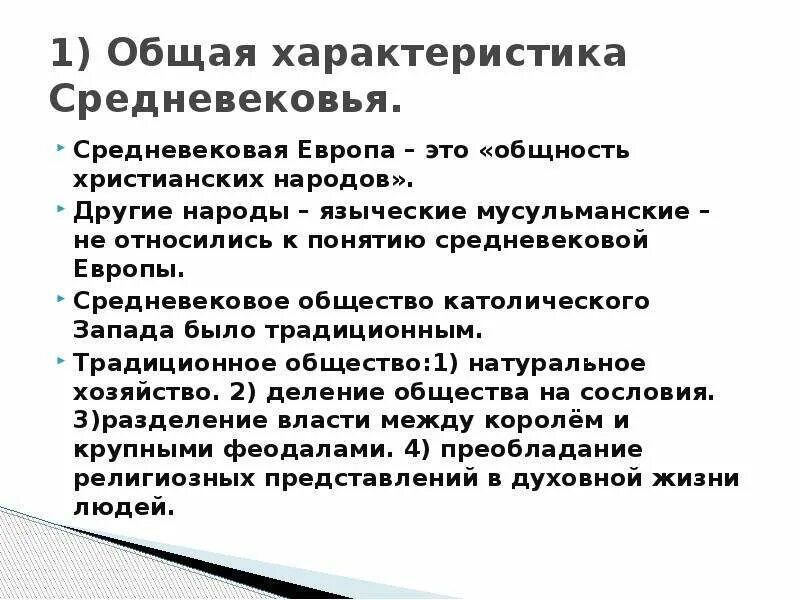 1) Общая характеристика Средневековья.

Средневековая Европа – это «общность христианских народов».

Другие народы – языческие мусульманские – не относились к понятию средневековой Европы.

Средневековое общество католического Запада было традиционным.

Традиционное общество:1) натуральное хозяйство. 2) деление общества на сословия. 3)разделение власти между королём и крупными феодалами. 4) преобладание религиозных представлений в духовной жизни людей.